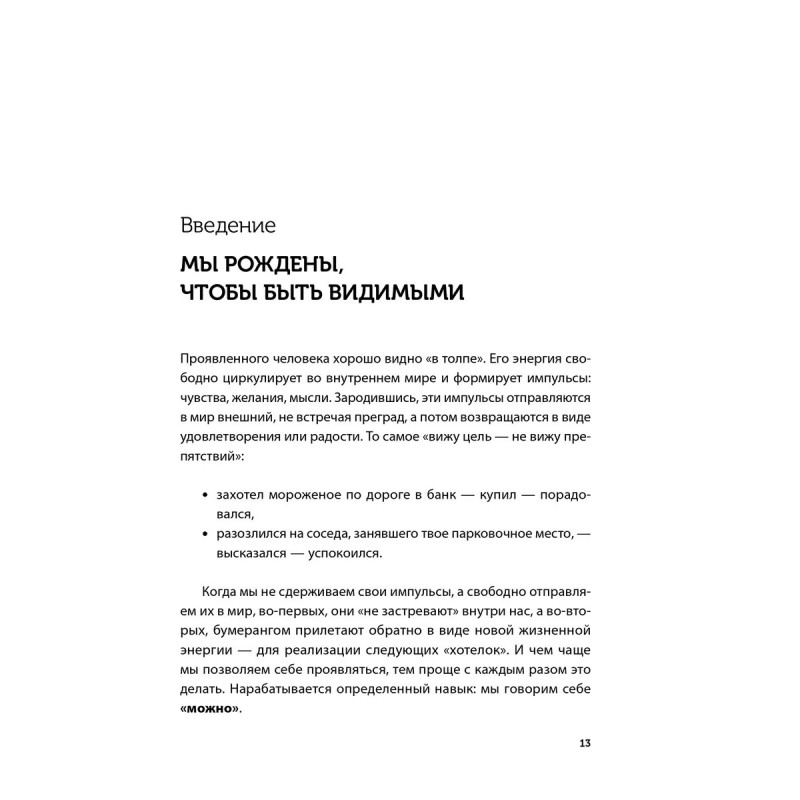 Введение

МЫ РОЖДЕНЫ, ЧТОБЫ БЫТЬ ВИДИМЫМИ

Проявленного человека хорошо видно «в толпе». Его энергия свободно циркулирует во внутреннем мире и формирует импульсы: чувства, желания, мысли. Зародившись, эти импульсы отправляются в мир внешний, не встречая преград, а потом возвращаются в виде удовлетворения или радости. То самое «вижу цель — не вижу препятствий»:

• захотел мороженое по дороге в банк — купил — порадовался,
• разозлился на соседа, занявшего твое парковочное место, — высказался — успокоился.

Когда мы не сдерживаем свои импульсы, а свободно отправляем их в мир, во-первых, они «не застревают» внутри нас, а во-вторых, бумерангом прилетают обратно в виде новой жизненной энергии — для реализации следующих «хотелок». И чем чаще мы позволяем себе проявляться, тем проще с каждым разом это делать. Нарабатывается определенный навык: мы говорим себе **«можно»**.

13